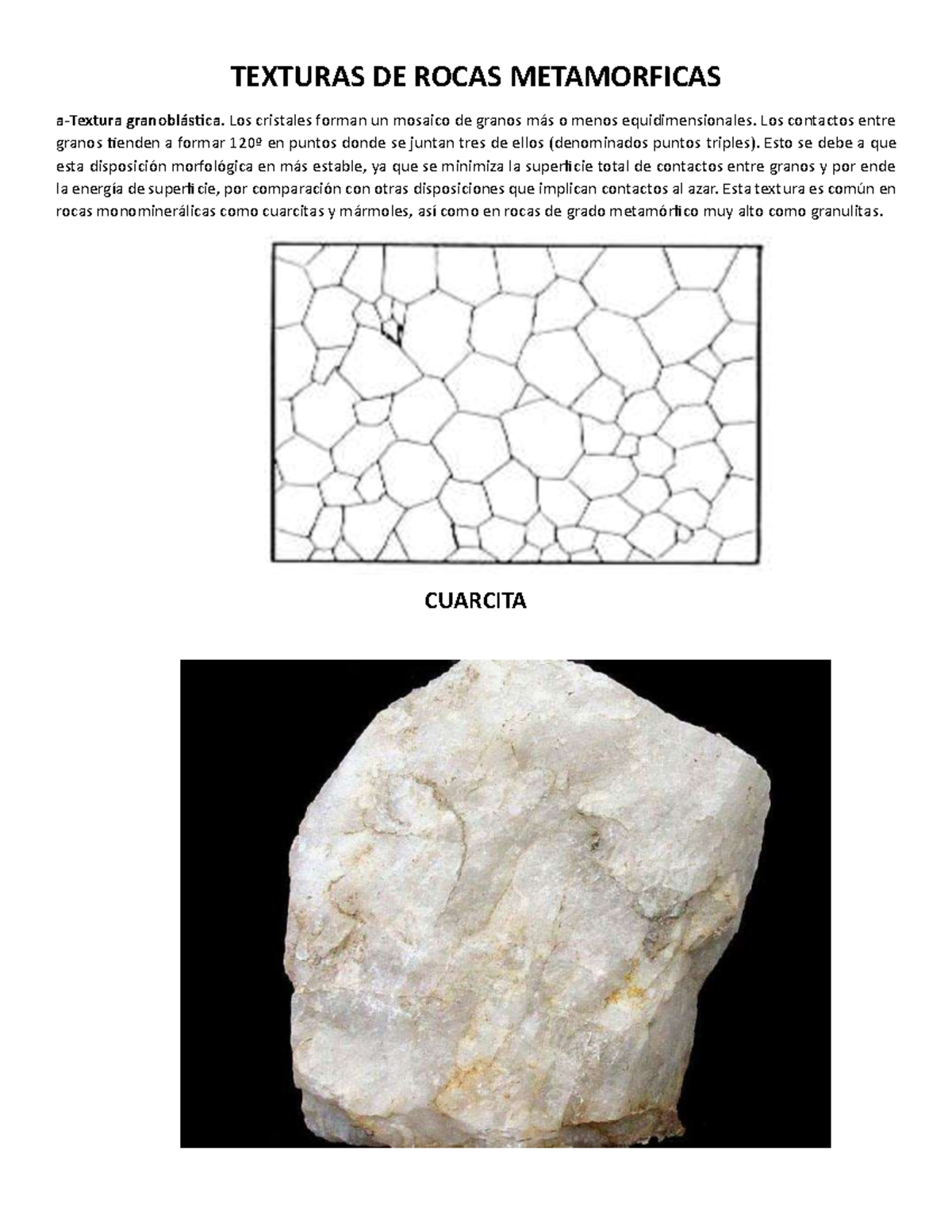 TEXTURAS DE ROCAS METAMORFICAS

a-Textura granoblástica. Los cristales forman un mosaico de granos más o menos equidimensionales. Los contactos entre granos tienden a formar 120º en puntos donde se juntan tres de ellos (denominados puntos triples). Esto se debe a que esta disposición morfológica en más estable, ya que se minimiza la superficie total de contactos entre granos y por ende la energía de superficie, por comparación con otras disposiciones que implican contactos al azar. Esta textura es común en rocas monominerálicas como cuarcitas y mármoles, así como en rocas de grado metamórfico muy alto como granulitas.

CUARCITA